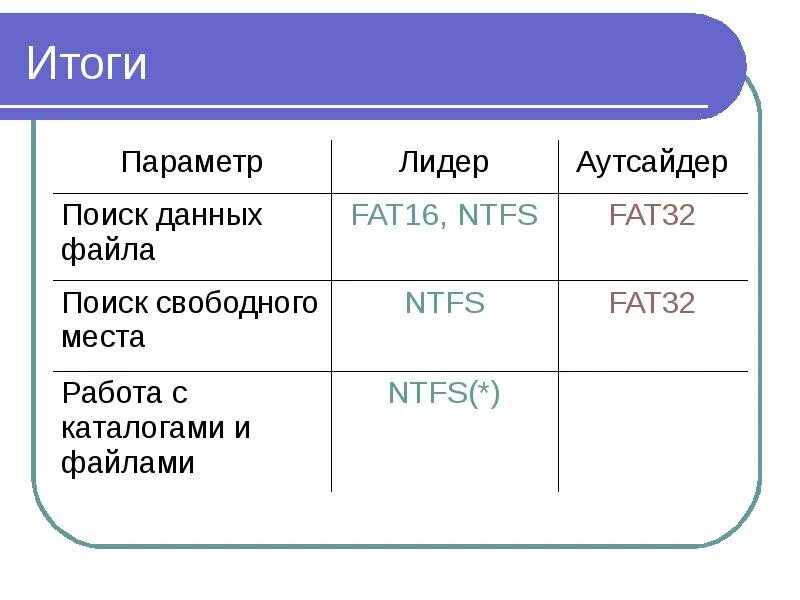 Итоги

| Параметр | Лидер | Аутсайдер |
|---|---|---|
| Поиск данных файла | FAT16, NTFS | FAT32 |
| Поиск свободного места | NTFS | FAT32 |
| Работа с каталогами и файлами | NTFS(*) | |